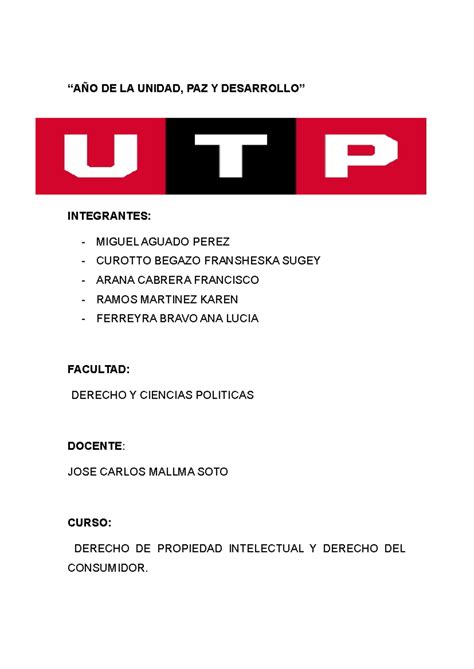 “AÑO DE LA UNIDAD, PAZ Y DESARROLLO”

UTP

INTEGRANTES:

- MIGUEL AGUADO PEREZ
- CUROTTO BEGAZO FRANSHESKA SUGEY
- ARANA CABRERA FRANCISCO
- RAMOS MARTINEZ KAREN
- FERREYRA BRAVO ANA LUCIA

FACULTAD:

DERECHO Y CIENCIAS POLITICAS

DOCENTE:

JOSE CARLOS MALLMA SOTO

CURSO:

DERECHO DE PROPIEDAD INTELECTUAL Y DERECHO DEL CONSUMIDOR.